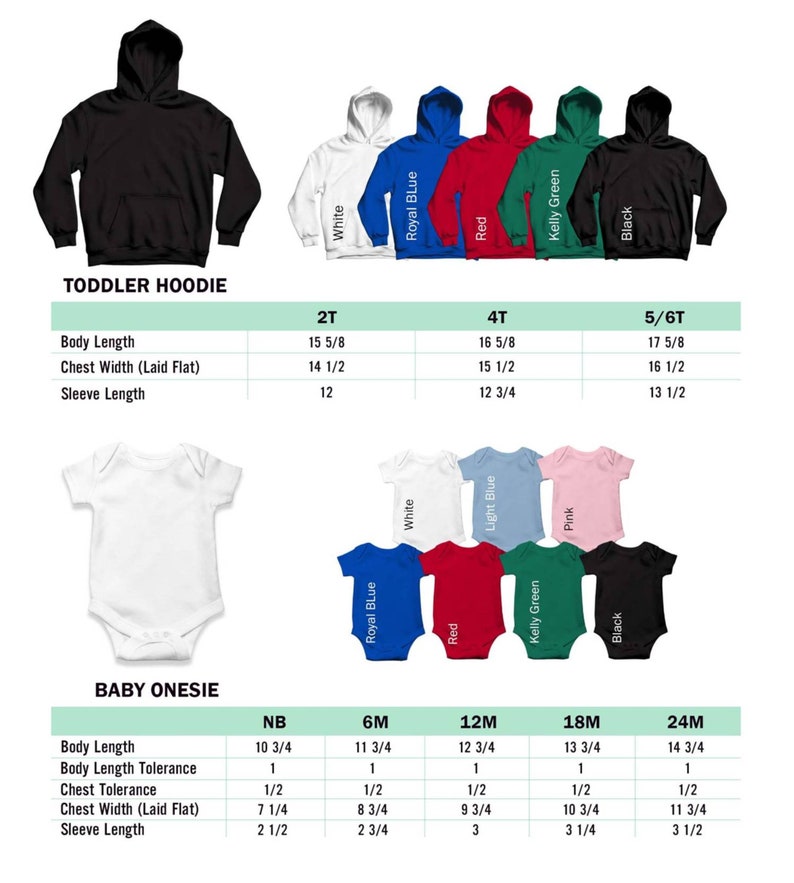 White
Royal BLue
Red
Kelly Green
Black

TODDLER HOODIE

| | 2T | 4T | 5/6T |
|---|---|---|---|
| Body Length | 15 5/8 | 16 5/8 | 17 5/8 |
| Chest Width (Laid Flat) | 14 1/2 | 15 1/2 | 16 1/2 |
| Sleeve Length | 12 | 12 3/4 | 13 1/2 |

White
Light Blue
Pink
Royal BLue
Red
Kelly Green
Black

BABY ONESIE

| | NB | 6M | 12M | 18M | 24M |
|---|---|---|---|---|---|
| Body Length | 10 3/4 | 11 3/4 | 12 3/4 | 13 3/4 | 14 3/4 |
| Body Length Tolerance | 1 | 1 | 1 | 1 | 1 |
| Chest Tolerance | 1/2 | 1/2 | 1/2 | 1/2 | 1/2 |
| Chest Width (Laid Flat) | 7 1/4 | 8 3/4 | 9 3/4 | 10 3/4 | 11 3/4 |
| Sleeve Length | 2 1/2 | 2 3/4 | 3 | 3 1/4 | 3 1/2 |